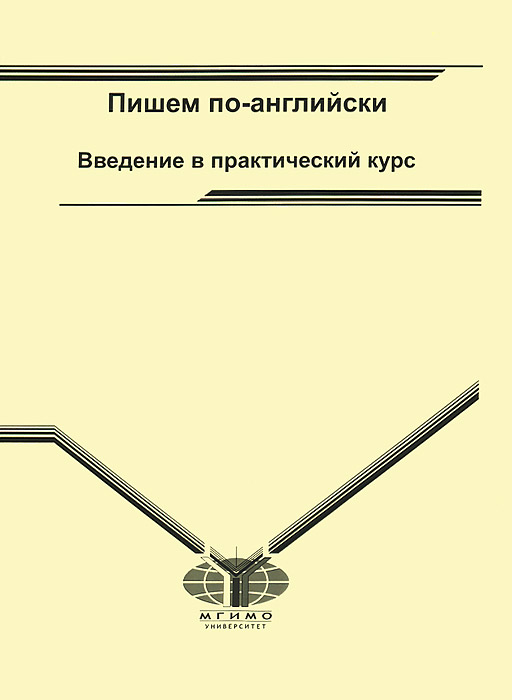 Пишем по-английски

Введение в практический курс

МГИМО
УНИВЕРСИТЕТ